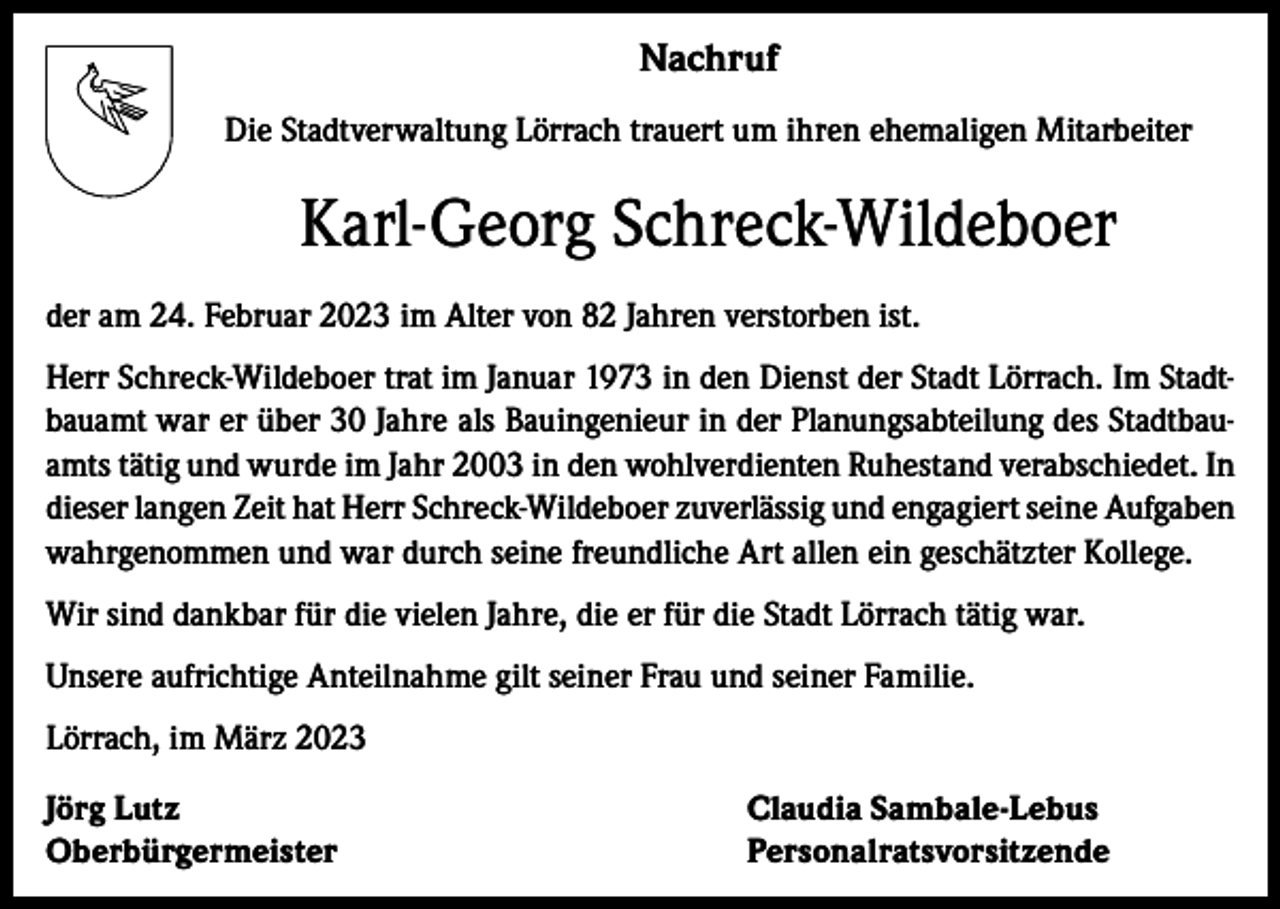 Nachruf

Die Stadtverwaltung Lörrach trauert um ihren ehemaligen Mitarbeiter

Karl-Georg Schreck-Wildeboer

der am 24. Februar 2023 im Alter von 82 Jahren verstorben ist.

Herr Schreck-Wildeboer trat im Januar 1973 in den Dienst der Stadt Lörrach. Im Stadtbauamt war er über 30 Jahre als Bauingenieur in der Planungsabteilung des Stadtbauamts tätig und wurde im Jahr 2003 in den wohlverdienten Ruhestand verabschiedet. In dieser langen Zeit hat Herr Schreck-Wildeboer zuverlässig und engagiert seine Aufgaben wahrgenommen und war durch seine freundliche Art allen ein geschätzter Kollege.

Wir sind dankbar für die vielen Jahre, die er für die Stadt Lörrach tätig war.

Unsere aufrichtige Anteilnahme gilt seiner Frau und seiner Familie.

Lörrach, im März 2023

Jörg Lutz
Oberbürgermeister

Claudia Sambale-Lebus
Personalratsvorsitzende